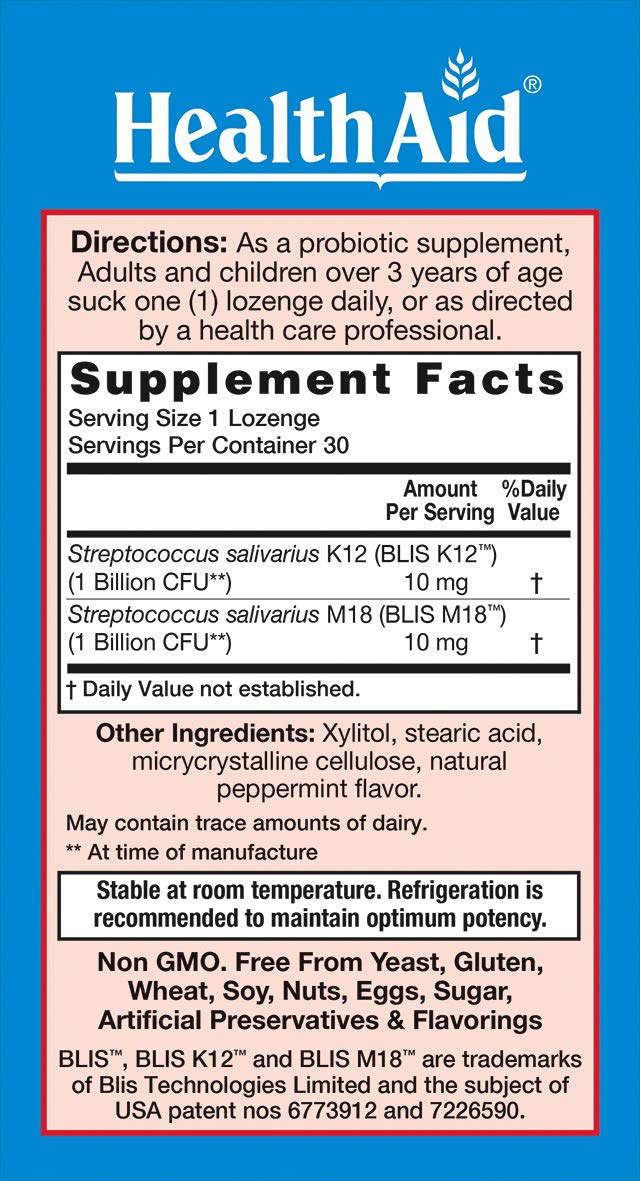 HealthAid®

Directions: As a probiotic supplement, Adults and children over 3 years of age suck one (1) lozenge daily, or as directed by a health care professional.

Supplement Facts
Serving Size 1 Lozenge
Servings Per Container 30

| | Amount Per Serving | %Daily Value |
|---|---|---|
| Streptococcus salivarius K12 (BLIS K12™) (1 Billion CFU**) | 10 mg | † |
| Streptococcus salivarius M18 (BLIS M18™) (1 Billion CFU**) | 10 mg | † |

† Daily Value not established.

Other Ingredients: Xylitol, stearic acid, micrycrystalline cellulose, natural peppermint flavor.

May contain trace amounts of dairy.
** At time of manufacture

Stable at room temperature. Refrigeration is recommended to maintain optimum potency.

Non GMO. Free From Yeast, Gluten, Wheat, Soy, Nuts, Eggs, Sugar, Artificial Preservatives & Flavorings

BLIS™, BLIS K12™ and BLIS M18™ are trademarks of Blis Technologies Limited and the subject of USA patent nos 6773912 and 7226590.